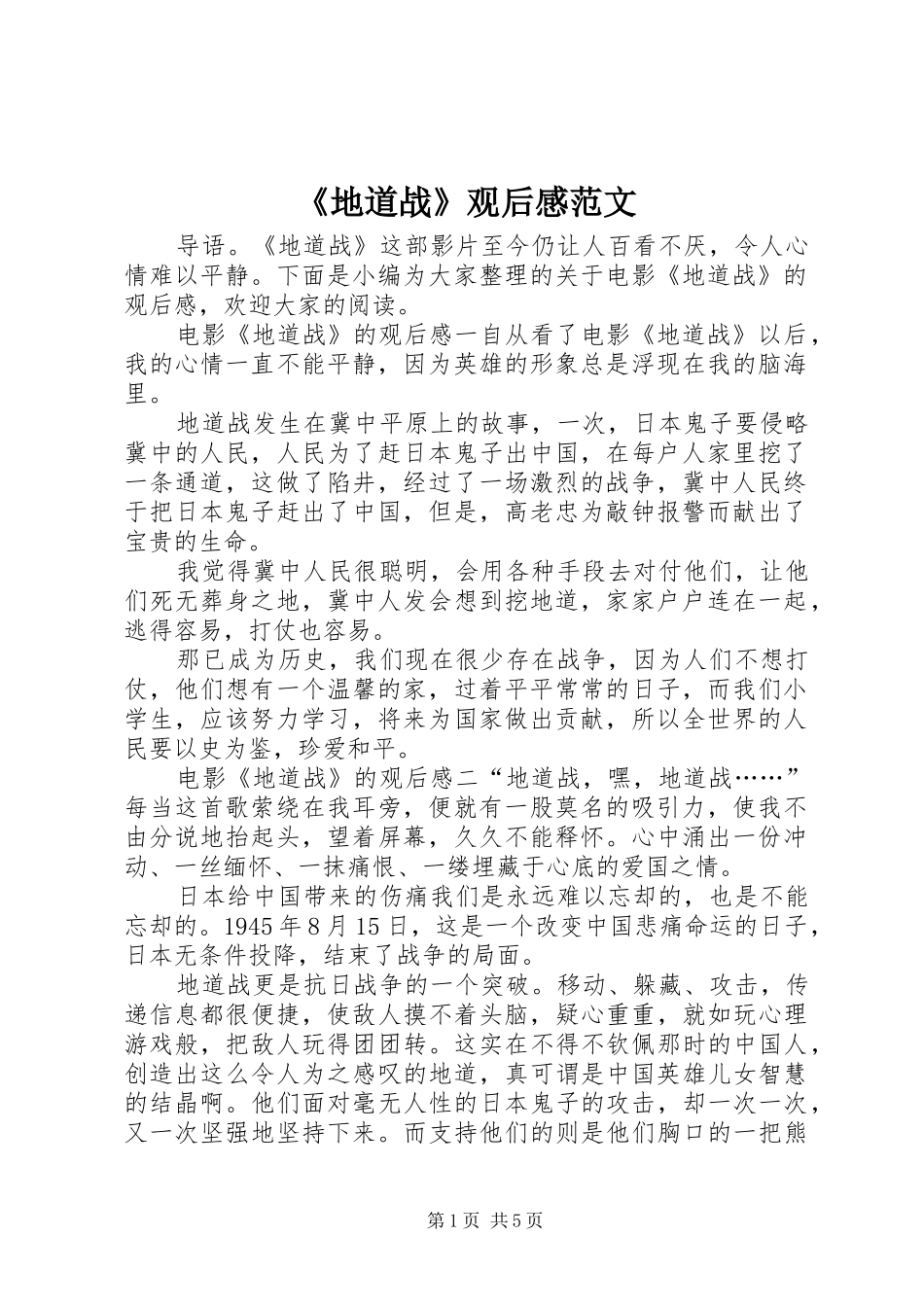 《地道战》观后感范文

导语。《地道战》这部影片至今仍让人百看不厌，令人心情难以平静。下面是小编为大家整理的关于电影《地道战》的观后感，欢迎大家的阅读。

电影《地道战》的观后感一自从看了电影《地道战》以后，我的心情一直不能平静，因为英雄的形象总是浮现在我的脑海里。

地道战发生在冀中平原上的故事，一次，日本鬼子要侵略冀中的人民，人民为了赶日本鬼子出中国，在每户人家里挖了一条通道，这做了陷井，经过了一场激烈的战争，冀中人民终于把日本鬼子赶出了中国，但是，高老忠为敲钟报警而献出了宝贵的生命。

我觉得冀中人民很聪明，会用各种手段去对付他们，让他们死无葬身之地，冀中人发会想到挖地道，家家户户连在一起，逃得容易，打仗也容易。

那已成为历史，我们现在很少存在战争，因为人们不想打仗，他们想有一个温馨的家，过着平平常常的日子，而我们小学生，应该努力学习，将来为国家做出贡献，所以全世界的人民要以史为鉴，珍爱和平。

电影《地道战》的观后感二“地道战，嘿，地道战……”每当这首歌萦绕在我耳旁，便就有一股莫名的吸引力，使我不由分说地抬起头，望着屏幕，久久不能释怀。心中涌出一份冲动、一丝缅怀、一抹痛恨、一缕埋藏于心底的爱国之情。

日本给中国带来的伤痛我们是永远难以忘却的，也是不能忘却的。1945年8月15日，这是一个改变中国悲痛命运的日子，日本无条件投降，结束了战争的局面。

地道战更是抗日战争的一个突破。移动、躲藏、攻击，传递信息都很便捷，使敌人摸不着头脑，疑心重重，就如玩心理游戏般，把敌人玩得团团转。这实在不得不钦佩那时的中国人，创造出这么令人为之感叹的地道，真可谓是中国英雄儿女智慧的结晶啊。他们面对毫无人性的日本鬼子的攻击，却一次一次，又一次坚强地坚持下来。而支持他们的则是他们胸口的一把熊

第1页 共5页